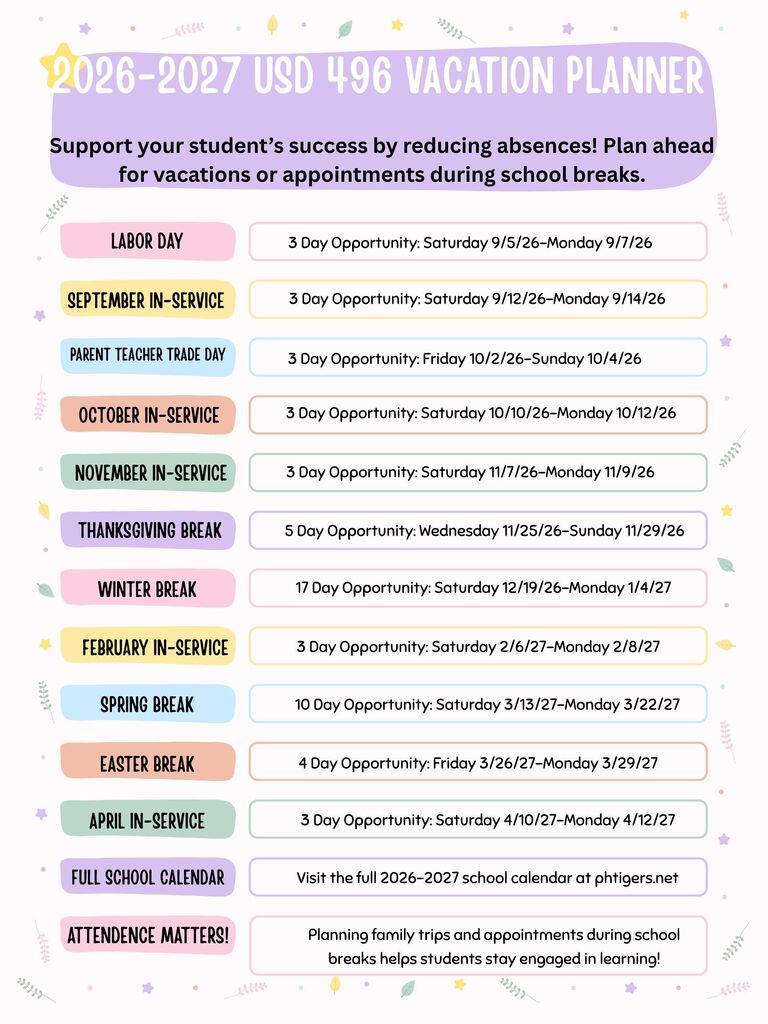 2026-2027 USD 496 VACATION PLANNER

Support your student's success by reducing absences! Plan ahead for vacations or appointments during school breaks.

LABOR DAY
3 Day Opportunity: Saturday 9/5/26–Monday 9/7/26

SEPTEMBER IN-SERVICE
3 Day Opportunity: Saturday 9/12/26–Monday 9/14/26

PARENT TEACHER TRADE DAY
3 Day Opportunity: Friday 10/2/26–Sunday 10/4/26

OCTOBER IN-SERVICE
3 Day Opportunity: Saturday 10/10/26–Monday 10/12/26

NOVEMBER IN-SERVICE
3 Day Opportunity: Saturday 11/7/26–Monday 11/9/26

THANKSGIVING BREAK
5 Day Opportunity: Wednesday 11/25/26–Sunday 11/29/26

WINTER BREAK
17 Day Opportunity: Saturday 12/19/26–Monday 1/4/27

FEBRUARY IN-SERVICE
3 Day Opportunity: Saturday 2/6/27–Monday 2/8/27

SPRING BREAK
10 Day Opportunity: Saturday 3/13/27–Monday 3/22/27

EASTER BREAK
4 Day Opportunity: Friday 3/26/27–Monday 3/29/27

APRIL IN-SERVICE
3 Day Opportunity: Saturday 4/10/27–Monday 4/12/27

FULL SCHOOL CALENDAR
Visit the full 2026–2027 school calendar at phtigers.net

ATTENDENCE MATTERS!
Planning family trips and appointments during school breaks helps students stay engaged in learning!